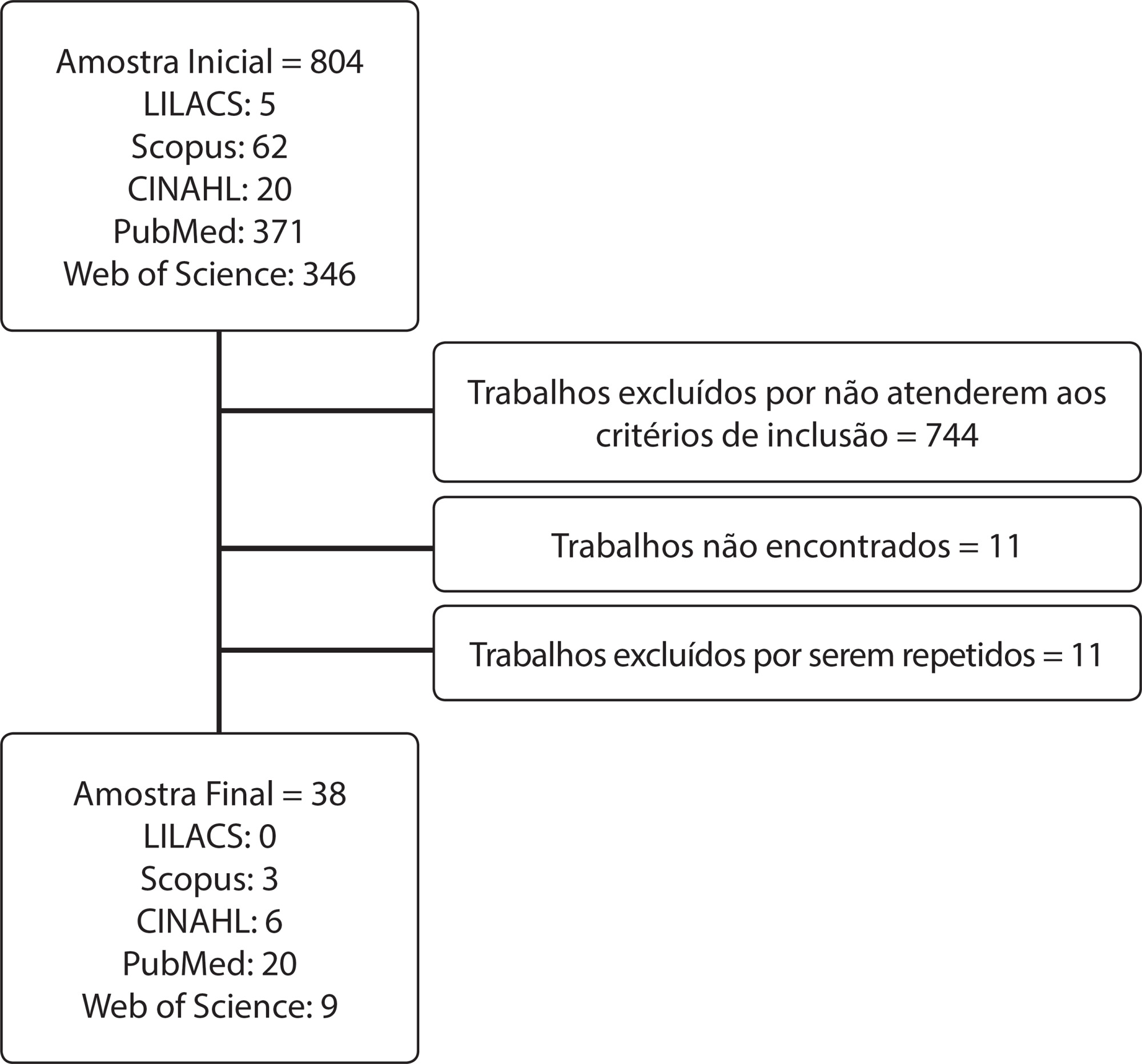 Amostra Inicial = 804
LILACS: 5
Scopus: 62
CINAHL: 20
PubMed: 371
Web of Science: 346

Trabalhos excluídos por não atenderem aos critérios de inclusão = 744

Trabalhos não encontrados = 11

Trabalhos excluídos por serem repetidos = 11

Amostra Final = 38
LILACS: 0
Scopus: 3
CINAHL: 6
PubMed: 20
Web of Science: 9